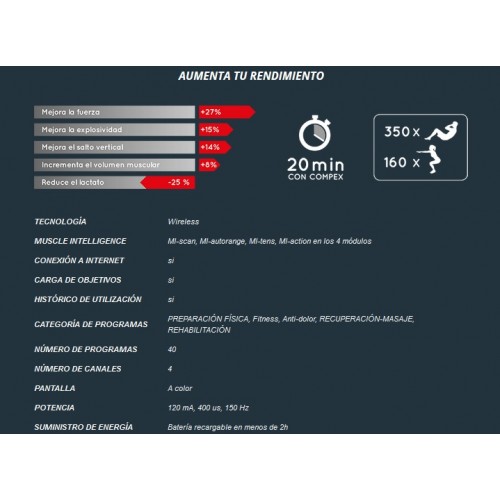 AUMENTA TU RENDIMIENTO

Mejora la fuerza +27%
Mejora la explosividad +15%
Mejora el salto vertical +14%
Incrementa el volumen muscular +8%
Reduce el lactato -25 %

20 min
CON COMPEX

350 x
160 x

| | |
|---|---|
| TECNOLOGÍA | Wireless |
| MUSCLE INTELLIGENCE | MI-scan, MI-autorange, MI-tens, MI-action en los 4 módulos |
| CONEXIÓN A INTERNET | si |
| CARGA DE OBJETIVOS | si |
| HISTÓRICO DE UTILIZACIÓN | si |
| CATEGORÍA DE PROGRAMAS | PREPARACIÓN FÍSICA, Fitness, Anti-dolor, RECUPERACIÓN-MASAJE, REHABILITACIÓN |
| NÚMERO DE PROGRAMAS | 40 |
| NÚMERO DE CANALES | 4 |
| PANTALLA | A color |
| POTENCIA | 120 mA, 400 us, 150 Hz |
| SUMINISTRO DE ENERGÍA | Batería recargable en menos de 2h |